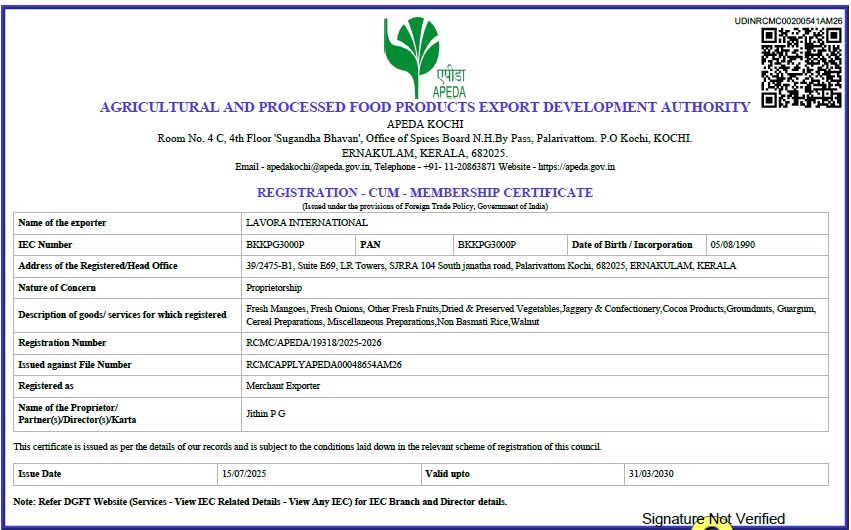 UDINRCMC00200541AM26

एपीडा
APEDA

AGRICULTURAL AND PROCESSED FOOD PRODUCTS EXPORT DEVELOPMENT AUTHORITY
APEDA KOCHI
Room No. 4 C, 4th Floor 'Sugandha Bhavan', Office of Spices Board N.H.By Pass, Palarivattom. P.O Kochi, KOCHI. ERNAKULAM, KERALA, 682025.
Email - apedakochi@apeda.gov.in, Telephone - +91- 11-20863871 Website - https://apeda.gov.in

REGISTRATION - CUM - MEMBERSHIP CERTIFICATE
(Issued under the provisions of Foreign Trade Policy, Government of India)

| Name of the exporter | LAVORA INTERNATIONAL | | | | |
|---|---|---|---|---|---|
| IEC Number | BKKPG3000P | PAN | BKKPG3000P | Date of Birth / Incorporation | 05/08/1990 |
| Address of the Registered/Head Office | 39/2475-B1, Suite E69, LR Towers, SJRRA 104 South janatha road, Palarivattom Kochi, 682025, ERNAKULAM, KERALA | | | | |
| Nature of Concern | Proprietorship | | | | |
| Description of goods/ services for which registered | Fresh Mangoes, Fresh Onions, Other Fresh Fruits,Dried & Preserved Vegetables,Jaggery & Confectionery,Cocoa Products,Groundnuts, Guargum, Cereal Preparations, Miscellaneous Preparations,Non Basmati Rice,Walnut | | | | |
| Registration Number | RCMC/APEDA/19318/2025-2026 | | | | |
| Issued against File Number | RCMCAPPLYAPEDA00048654AM26 | | | | |
| Registered as | Merchant Exporter | | | | |
| Name of the Proprietor/ Partner(s)/Director(s)/Karta | Jithin P G | | | | |

This certificate is issued as per the details of our records and is subject to the conditions laid down in the relevant scheme of registration of this council.

| Issue Date | 15/07/2025 | Valid upto | 31/03/2030 |
|---|---|---|---|

Note: Refer DGFT Website (Services - View IEC Related Details - View Any IEC) for IEC Branch and Director details.

Signature Not Verified